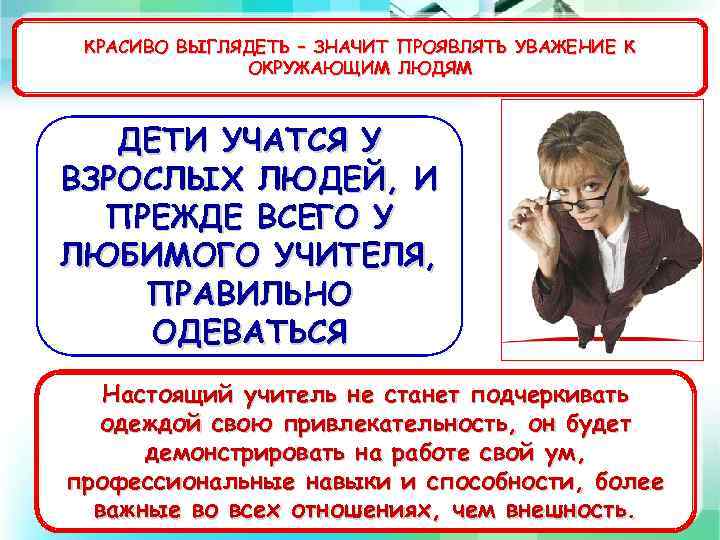 КРАСИВО ВЫГЛЯДЕТЬ – ЗНАЧИТ ПРОЯВЛЯТЬ УВАЖЕНИЕ К ОКРУЖАЮЩИМ ЛЮДЯМ

ДЕТИ УЧАТСЯ У ВЗРОСЛЫХ ЛЮДЕЙ, И ПРЕЖДЕ ВСЕГО У ЛЮБИМОГО УЧИТЕЛЯ, ПРАВИЛЬНО ОДЕВАТЬСЯ

Настоящий учитель не станет подчеркивать одеждой свою привлекательность, он будет демонстрировать на работе свой ум, профессиональные навыки и способности, более важные во всех отношениях, чем внешность.